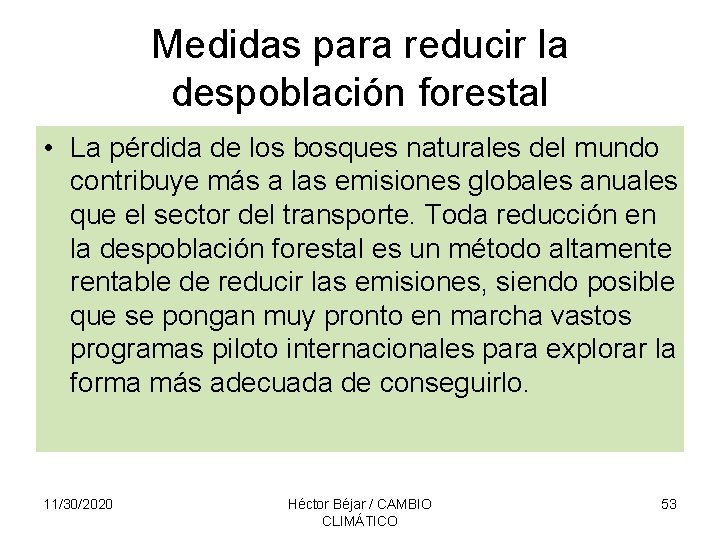 Medidas para reducir la despoblación forestal

• La pérdida de los bosques naturales del mundo contribuye más a las emisiones globales anuales que el sector del transporte. Toda reducción en la despoblación forestal es un método altamente rentable de reducir las emisiones, siendo posible que se pongan muy pronto en marcha vastos programas piloto internacionales para explorar la forma más adecuada de conseguirlo.

11/30/2020

Héctor Béjar / CAMBIO CLIMÁTICO

53